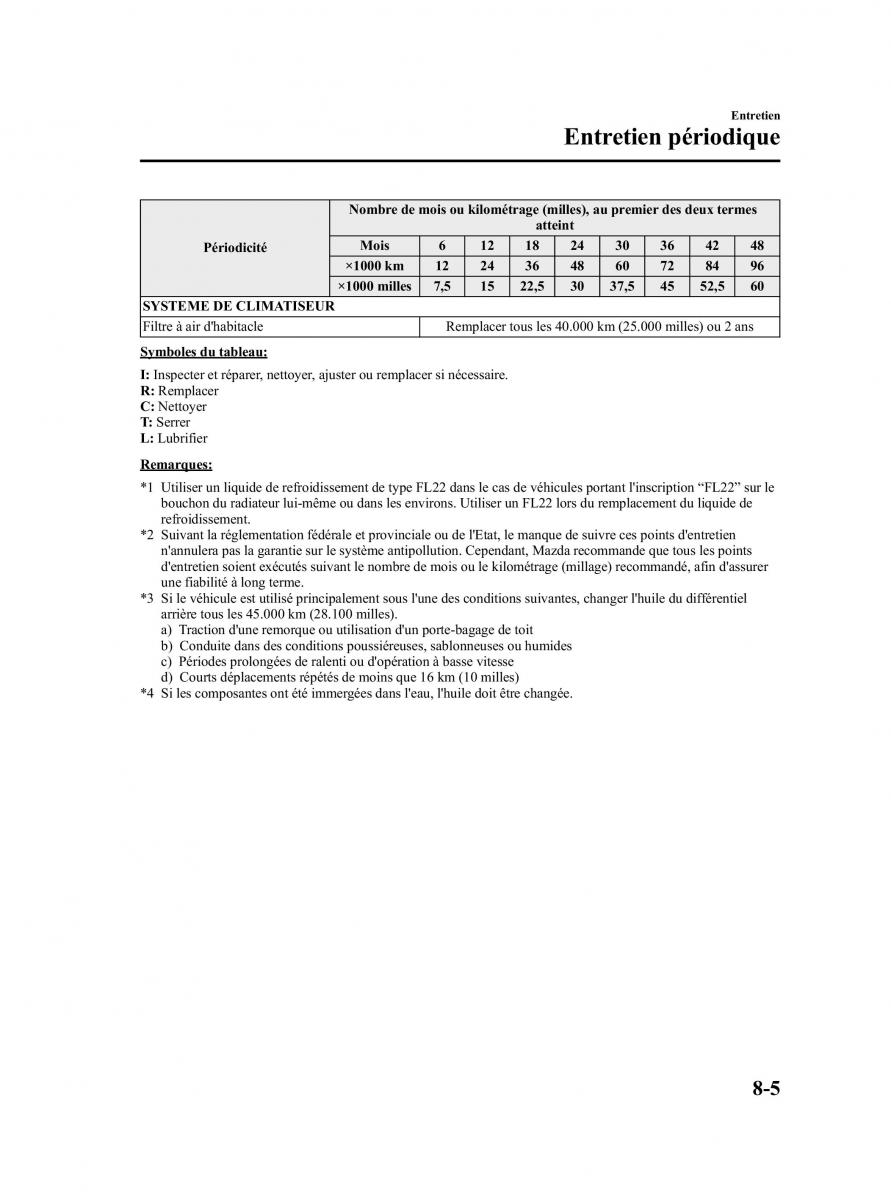 Entretien

Entretien périodique

| Périodicité | Nombre de mois ou kilométrage (milles), au premier des deux termes atteint | | | | | | | | |
|---|---|---|---|---|---|---|---|---|---|
| | Mois | 6 | 12 | 18 | 24 | 30 | 36 | 42 | 48 |
| | ×1000 km | 12 | 24 | 36 | 48 | 60 | 72 | 84 | 96 |
| | ×1000 milles | 7,5 | 15 | 22,5 | 30 | 37,5 | 45 | 52,5 | 60 |
| SYSTEME DE CLIMATISEUR | | | | | | | | | |
| Filtre à air d'habitacle | Remplacer tous les 40.000 km (25.000 milles) ou 2 ans | | | | | | | | |

Symboles du tableau:

I: Inspecter et réparer, nettoyer, ajuster ou remplacer si nécessaire.
R: Remplacer
C: Nettoyer
T: Serrer
L: Lubrifier

Remarques:

*1 Utiliser un liquide de refroidissement de type FL22 dans le cas de véhicules portant l'inscription “FL22” sur le bouchon du radiateur lui-même ou dans les environs. Utiliser un FL22 lors du remplacement du liquide de refroidissement.
*2 Suivant la réglementation fédérale et provinciale ou de l'Etat, le manque de suivre ces points d'entretien n'annulera pas la garantie sur le système antipollution. Cependant, Mazda recommande que tous les points d'entretien soient exécutés suivant le nombre de mois ou le kilométrage (millage) recommandé, afin d'assurer une fiabilité à long terme.
*3 Si le véhicule est utilisé principalement sous l'une des conditions suivantes, changer l'huile du différentiel arrière tous les 45.000 km (28.100 milles).
a) Traction d'une remorque ou utilisation d'un porte-bagage de toit
b) Conduite dans des conditions poussiéreuses, sablonneuses ou humides
c) Périodes prolongées de ralenti ou d'opération à basse vitesse
d) Courts déplacements répétés de moins que 16 km (10 milles)
*4 Si les composantes ont été immergées dans l'eau, l'huile doit être changée.

8-5